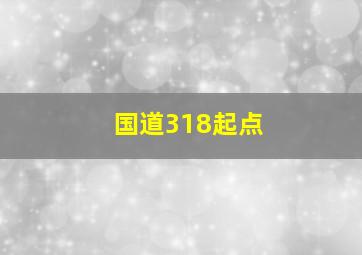 国道318起点